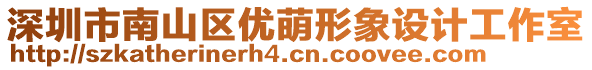 深圳市南山区优萌形象设计工作室
http://szkatherinerh4.cn.coovee.com